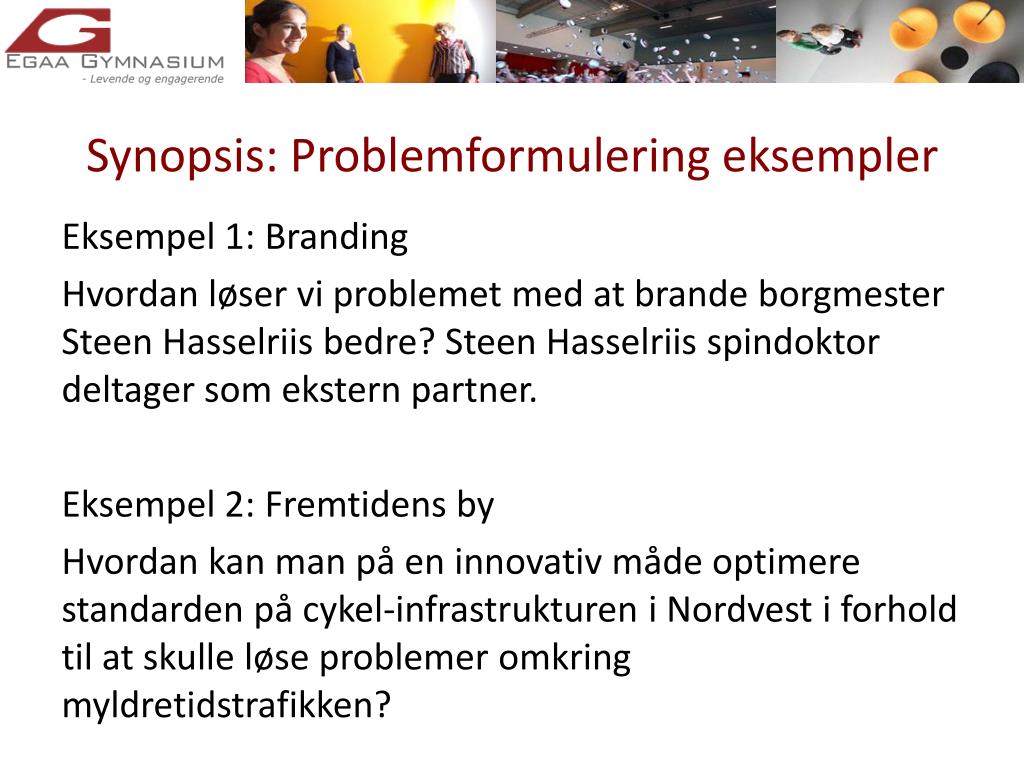 G
EGAA GYMNASIUM
- Levende og engagerende

Synopsis: Problemformulering eksempler

Eksempel 1: Branding

Hvordan løser vi problemet med at brande borgmester Steen Hasselriis bedre? Steen Hasselriis spindoktor deltager som ekstern partner.

Eksempel 2: Fremtidens by

Hvordan kan man på en innovativ måde optimere standarden på cykel-infrastrukturen i Nordvest i forhold til at skulle løse problemer omkring myldretidstrafikken?